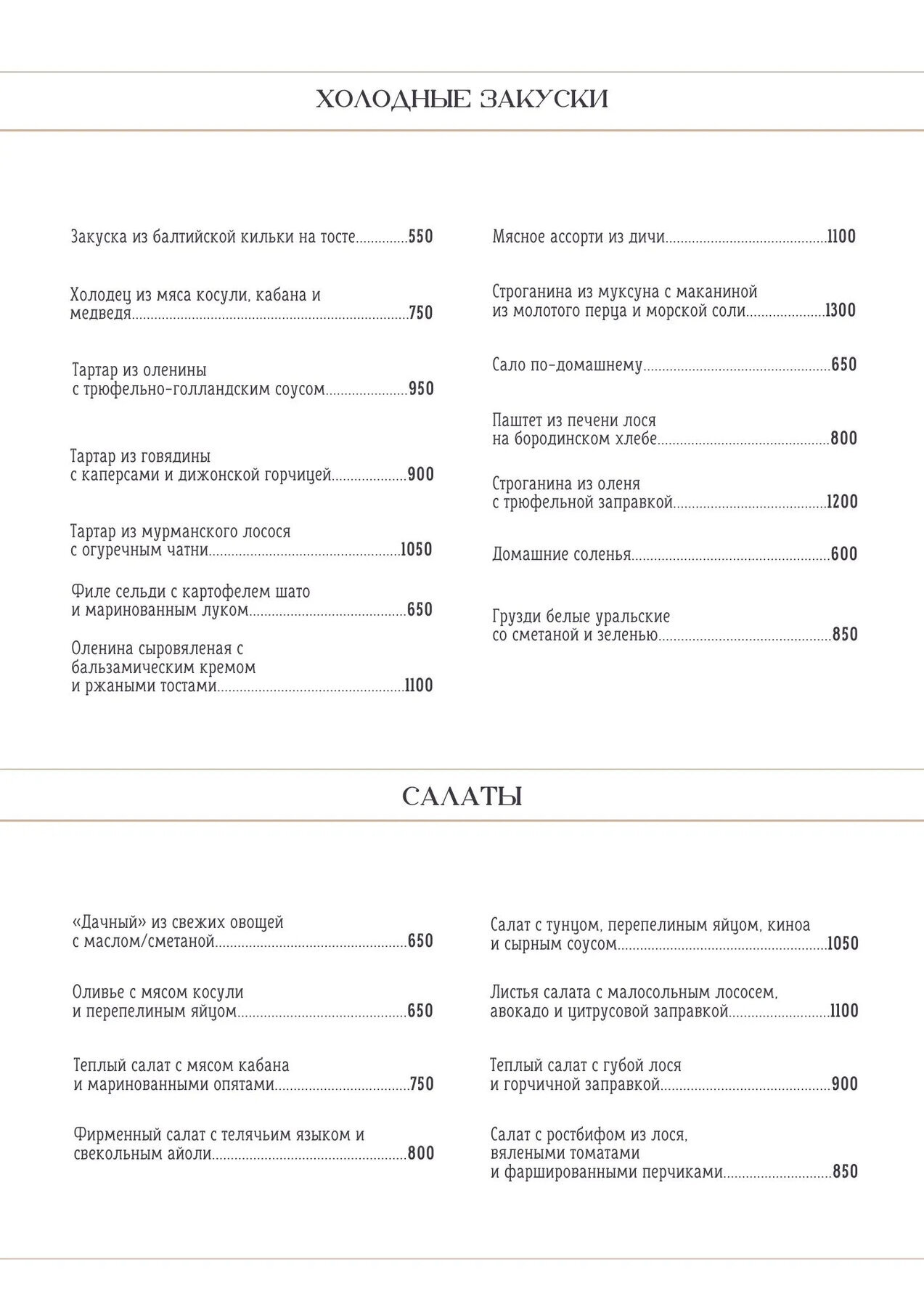 ХОЛОДНЫЕ ЗАКУСКИ

Закуска из балтийской кильки на тосте..............550

Холодец из мяса косули, кабана и медведя..............750

Тартар из оленины с трюфельно-голландским соусом..............950

Тартар из говядины с каперсами и дижонской горчицей..............900

Тартар из мурманского лосося с огуречным чатни..............1050

Филе сельди с картофелем шато и маринованным луком..............650

Оленина сыровяленая с бальзамическим кремом и ржаными тостами..............1100

Мясное ассорти из дичи..............1100

Строганина из муксуна с маканиной из молотого перца и морской соли..............1300

Сало по-домашнему..............650

Паштет из печени лося на бородинском хлебе..............800

Строганина из оленя с трюфельной заправкой..............1200

Домашние соленья..............600

Грузди белые уральские со сметаной и зеленью..............850

САЛАТЫ

«Дачный» из свежих овощей с маслом/сметаной..............650

Оливье с мясом косули и перепелиным яйцом..............650

Теплый салат с мясом кабана и маринованными опятами..............750

Фирменный салат с телячьим языком и свекольным айоли..............800

Салат с тунцом, перепелиным яйцом, киноа и сырным соусом..............1050

Листья салата с малосольным лососем, авокадо и цитрусовой заправкой..............1100

Теплый салат с губой лося и горчичной заправкой..............900

Салат с ростбифом из лося, вялеными томатами и фаршированными перчиками..............850